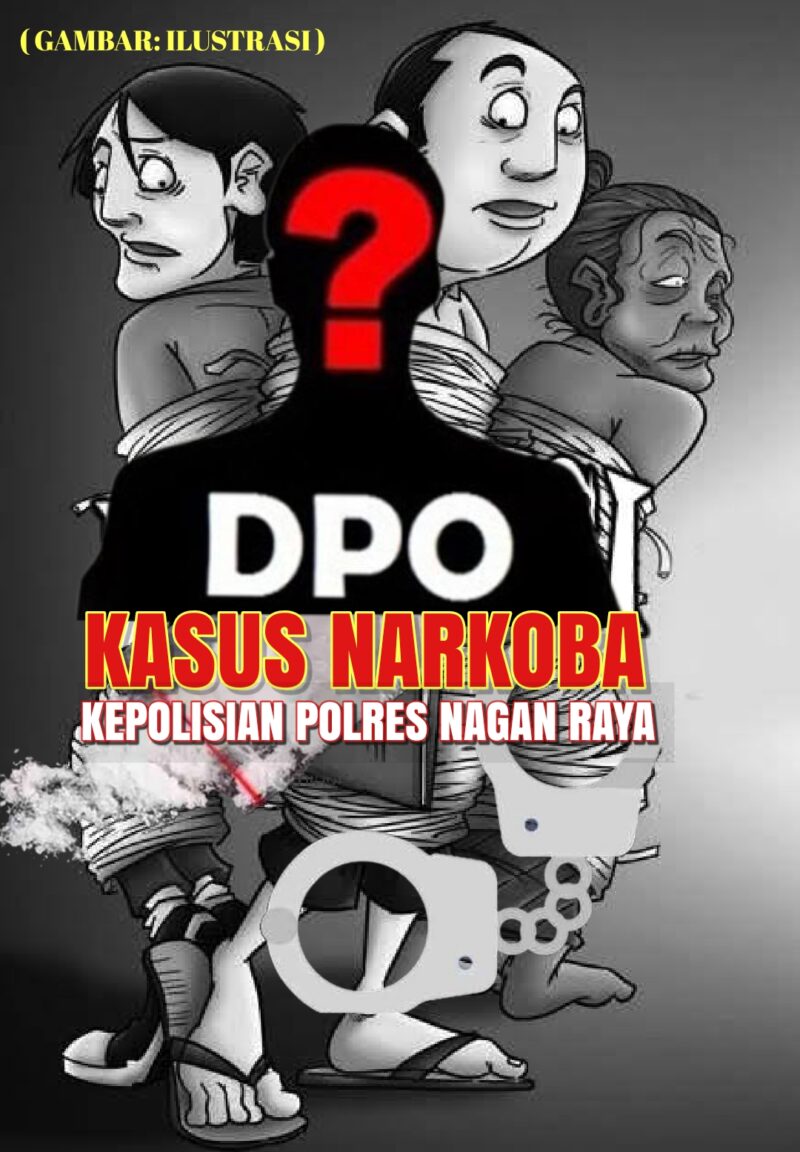 ( GAMBAR: ILUSTRASI )

?

DPO

KASUS NARKOBA

KEPOLISIAN POLRES NAGAN RAYA